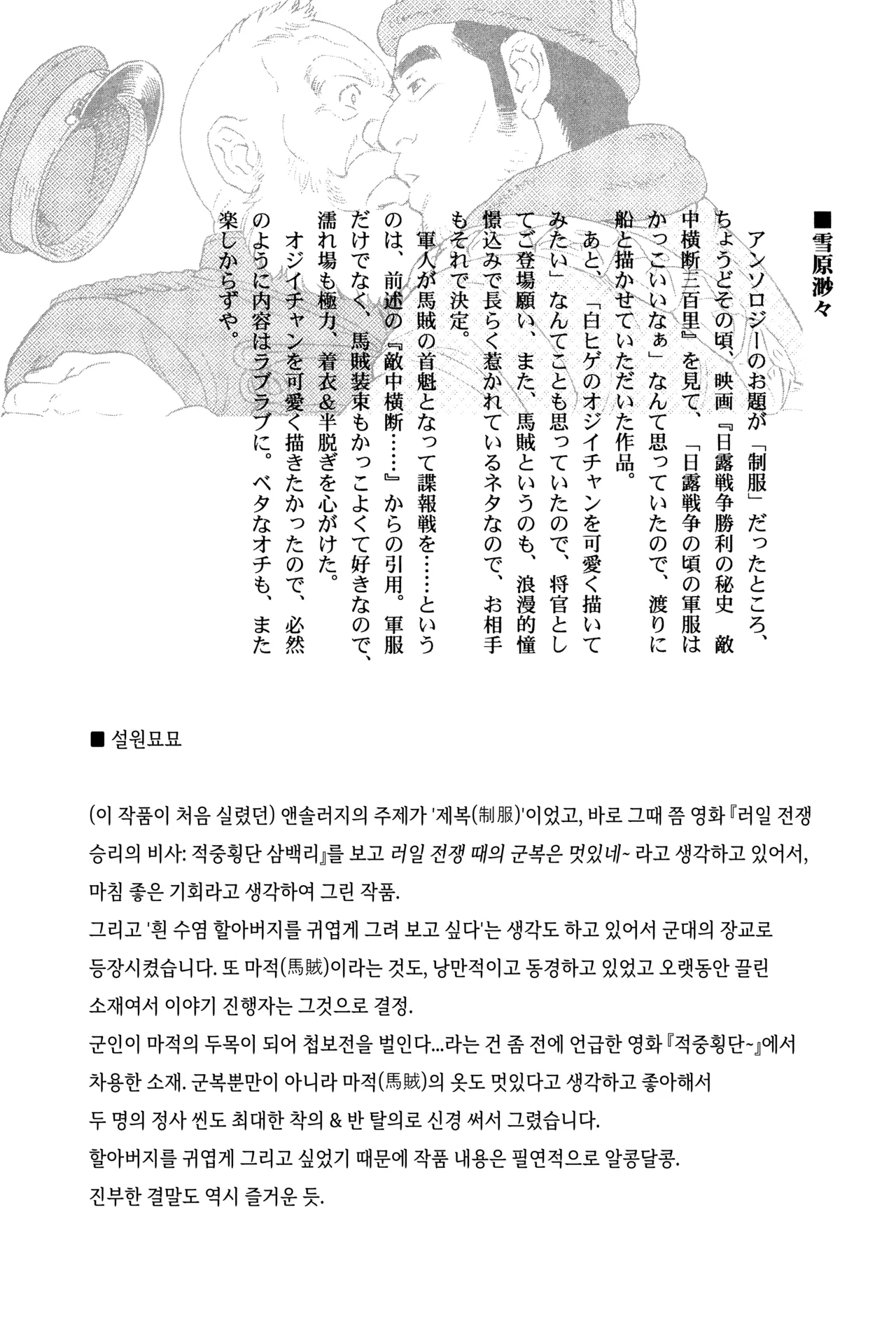 ■雪原渺々

アンソロジーのお題が「制服」だったところ、ちょうどその頃、映画『日露戦争勝利の秘史　敵中横断三百里』を見て、「日露戦争の頃の軍服はかっこいいなぁ」なんて思っていたので、渡りに船と描かせていただいた作品。

あと、「白ヒゲのオジイチャンを可愛く描いてみたい」なんてことも思っていたので、将官としてご登場願い、また、馬賊というのも、浪漫的憧憬込みで長らく惹かれているネタなので、お相手もそれで決定。

軍人が馬賊の首魁となって諜報戦を……というのは、前述の『敵中横断……』からの引用。軍服だけでなく、馬賊装束もかっこよくて好きなので、濡れ場も極力、着衣＆半脱ぎを心がけた。

オジイチャンを可愛く描きたかったので、必然のように内容はラブラブに。ベタなオチも、また楽しからずや。

■ 설원묘묘

(이 작품이 처음 실렸던) 앤솔러지의 주제가 '제복(制服)'이었고, 바로 그때 쯤 영화『러일 전쟁 승리의 비사: 적중횡단 삼백리』를 보고 러일 전쟁 때의 군복은 멋있네~ 라고 생각하고 있어서, 마침 좋은 기회라고 생각하여 그린 작품.
그리고 '흰 수염 할아버지를 귀엽게 그려 보고 싶다'는 생각도 하고 있어서 군대의 장교로 등장시켰습니다. 또 마적(馬賊)이라는 것도, 낭만적이고 동경하고 있었고 오랫동안 끌린 소재여서 이야기 진행자는 그것으로 결정.
군인이 마적의 두목이 되어 첩보전을 벌인다...라는 건 좀 전에 언급한 영화『적중횡단~』에서 차용한 소재. 군복뿐만이 아니라 마적(馬賊)의 옷도 멋있다고 생각하고 좋아해서 두 명의 정사 씬도 최대한 착의 & 반 탈의로 신경 써서 그렸습니다.
할아버지를 귀엽게 그리고 싶었기 때문에 작품 내용은 필연적으로 알콩달콩.
진부한 결말도 역시 즐거운 듯.